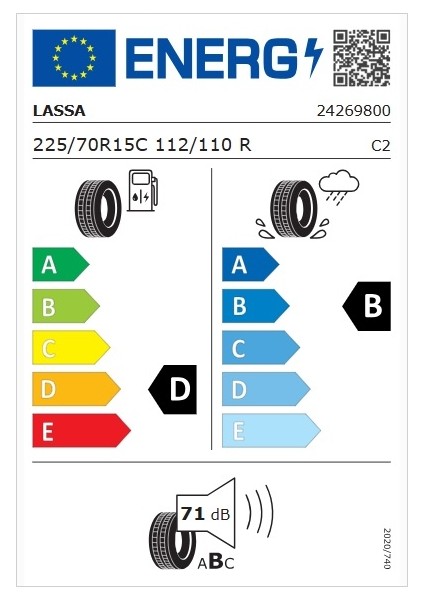 ENERG

LASSA

24269800

225/70R15C 112/110 R

C2

A
B
C
D
E

D

A
B
C
D
E

B

71 dB

ABC

2020/740